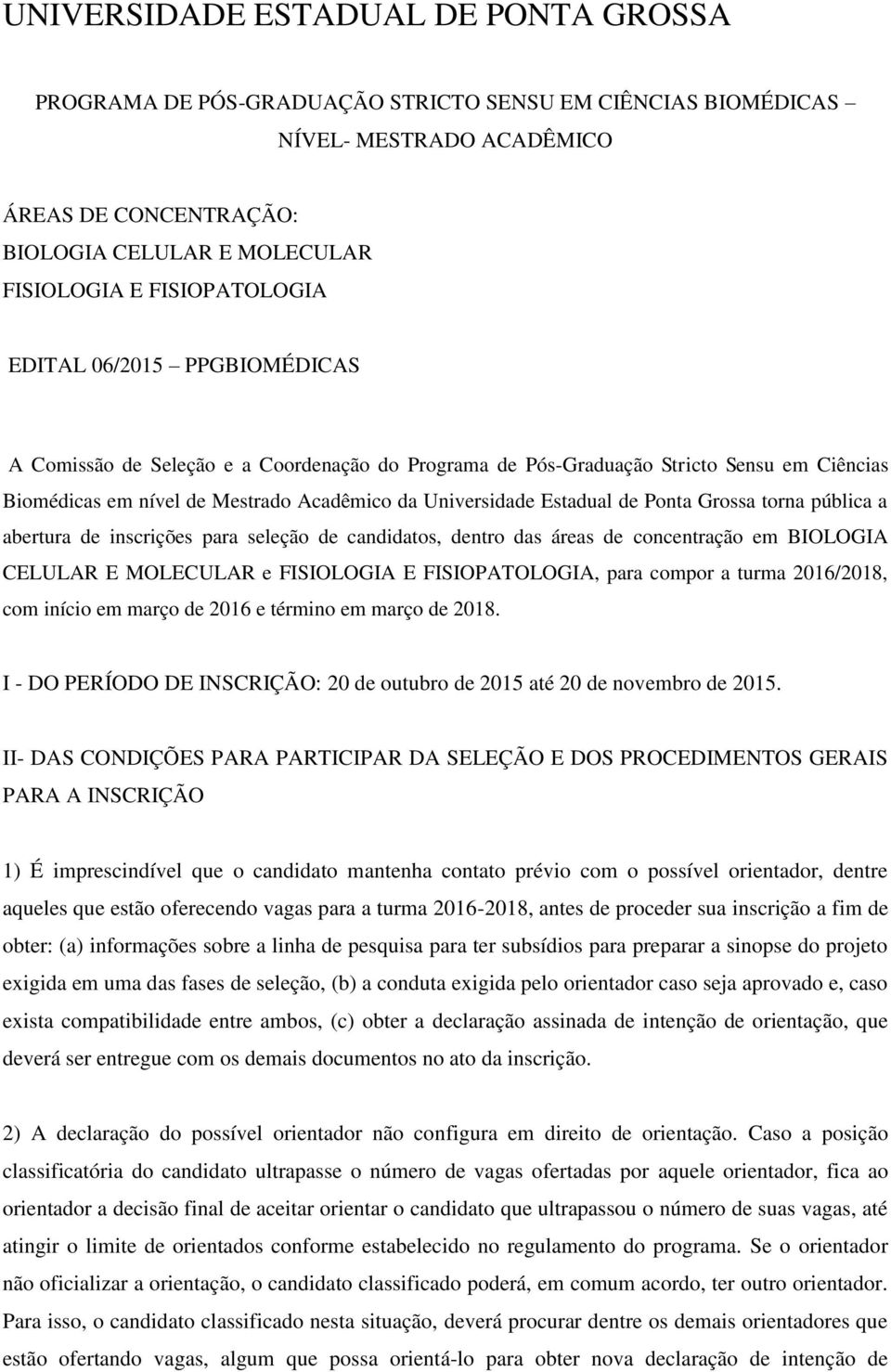 UNIVERSIDADE ESTADUAL DE PONTA GROSSA

PROGRAMA DE PÓS-GRADUAÇÃO STRICTO SENSU EM CIÊNCIAS BIOMÉDICAS – NÍVEL- MESTRADO ACADÊMICO

ÁREAS DE CONCENTRAÇÃO:
BIOLOGIA CELULAR E MOLECULAR
FISIOLOGIA E FISIOPATOLOGIA

EDITAL 06/2015 – PPGBIOMÉDICAS

A Comissão de Seleção e a Coordenação do Programa de Pós-Graduação Stricto Sensu em Ciências Biomédicas em nível de Mestrado Acadêmico da Universidade Estadual de Ponta Grossa torna pública a abertura de inscrições para seleção de candidatos, dentro das áreas de concentração em BIOLOGIA CELULAR E MOLECULAR e FISIOLOGIA E FISIOPATOLOGIA, para compor a turma 2016/2018, com início em março de 2016 e término em março de 2018.

I - DO PERÍODO DE INSCRIÇÃO: 20 de outubro de 2015 até 20 de novembro de 2015.

II- DAS CONDIÇÕES PARA PARTICIPAR DA SELEÇÃO E DOS PROCEDIMENTOS GERAIS PARA A INSCRIÇÃO

1) É imprescindível que o candidato mantenha contato prévio com o possível orientador, dentre aqueles que estão oferecendo vagas para a turma 2016-2018, antes de proceder sua inscrição a fim de obter: (a) informações sobre a linha de pesquisa para ter subsídios para preparar a sinopse do projeto exigida em uma das fases de seleção, (b) a conduta exigida pelo orientador caso seja aprovado e, caso exista compatibilidade entre ambos, (c) obter a declaração assinada de intenção de orientação, que deverá ser entregue com os demais documentos no ato da inscrição.

2) A declaração do possível orientador não configura em direito de orientação. Caso a posição classificatória do candidato ultrapasse o número de vagas ofertadas por aquele orientador, fica ao orientador a decisão final de aceitar orientar o candidato que ultrapassou o número de suas vagas, até atingir o limite de orientados conforme estabelecido no regulamento do programa. Se o orientador não oficializar a orientação, o candidato classificado poderá, em comum acordo, ter outro orientador. Para isso, o candidato classificado nesta situação, deverá procurar dentre os demais orientadores que estão ofertando vagas, algum que possa orientá-lo para obter nova declaração de intenção de